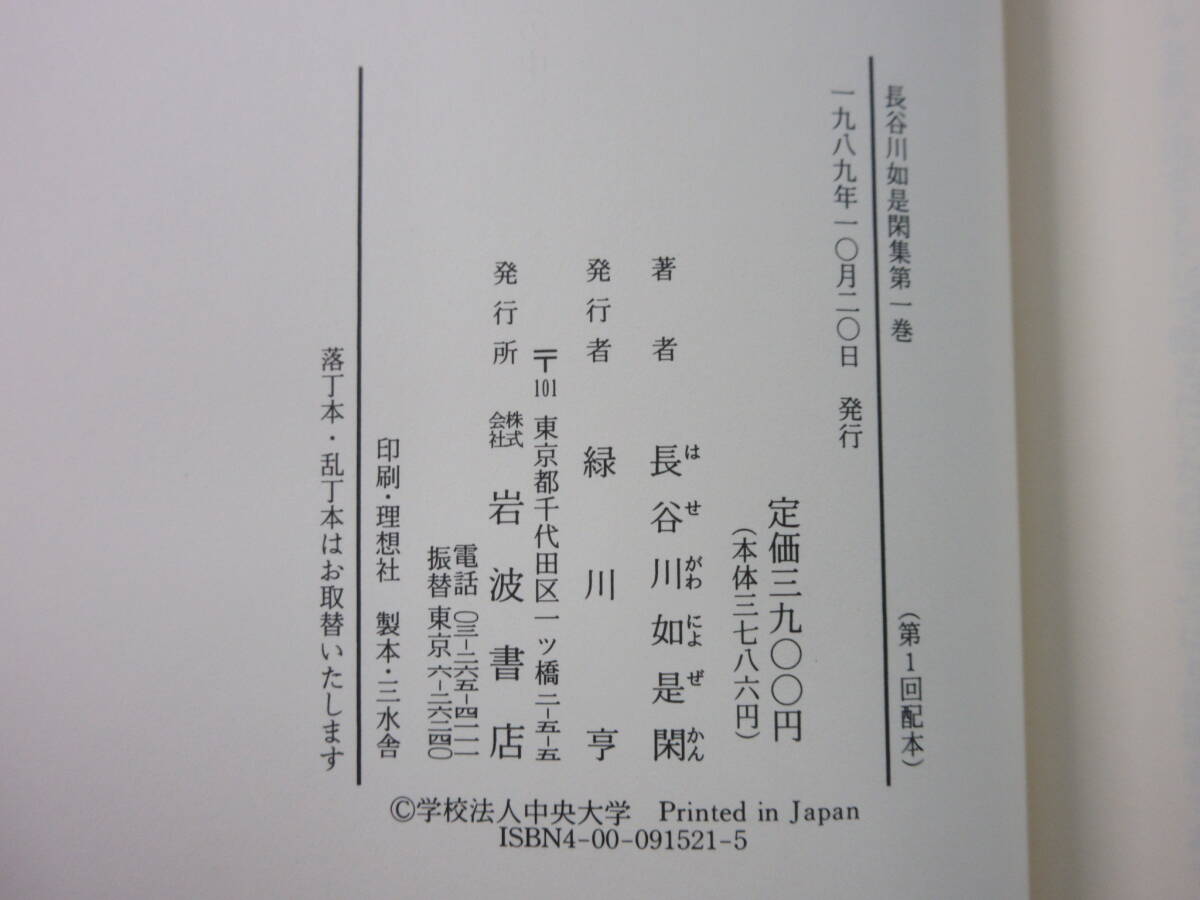 長谷川如是閑集第一巻 (第1回配本)

一九八九年一〇月二〇日 発行

定価三九〇〇円
(本体三七八六円)

著者 長谷川如是閑

発行者 緑川亨

〒101 東京都千代田区一ツ橋二-五-五

発行所 株式会社 岩波書店
電話 〇三-二六五-四一一一
振替 東京 六-二六二四〇

印刷・理想社 製本・三水舎

落丁本・乱丁本はお取替いたします

©学校法人中央大学 Printed in Japan
ISBN4-00-091521-5